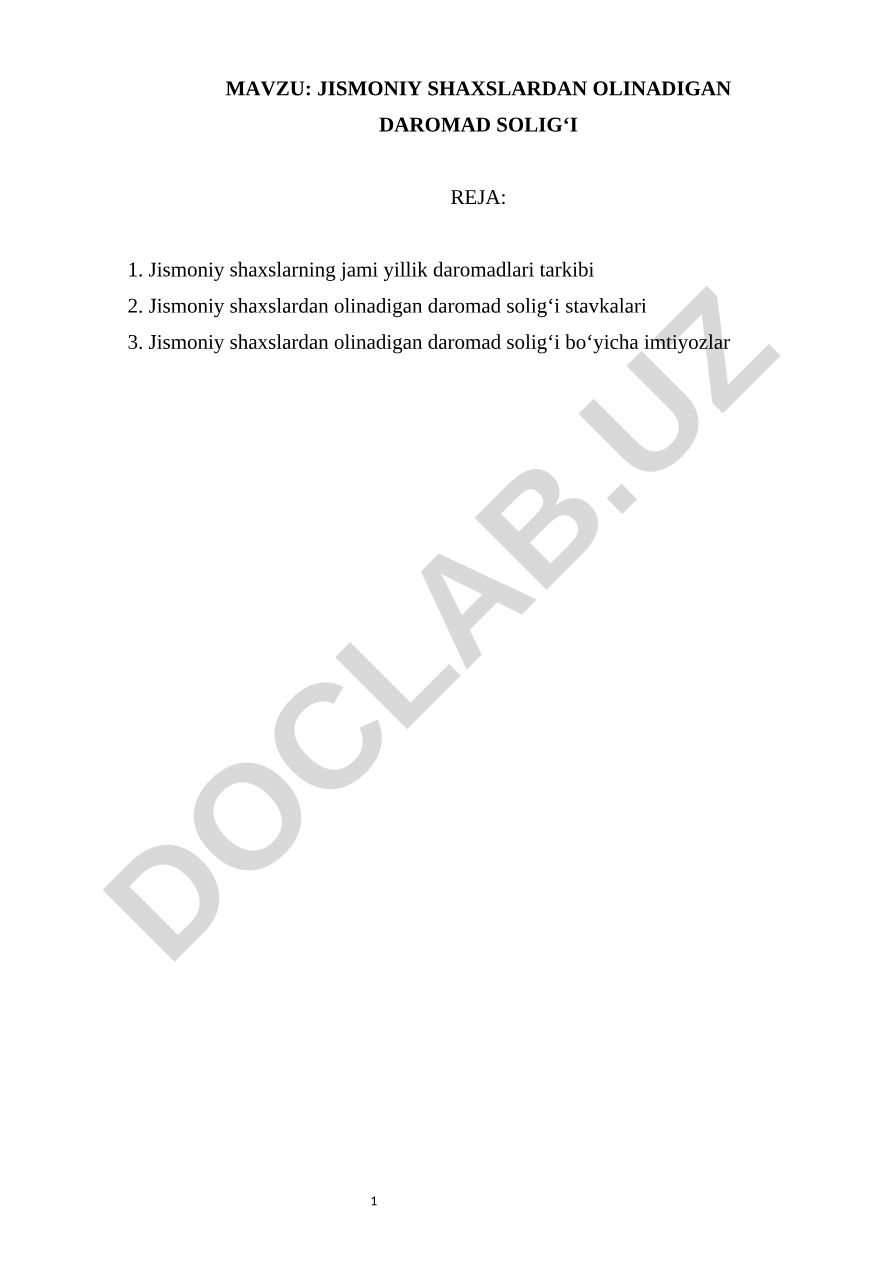 MAVZU: JISMONIY SHAXSLARDAN OLINADIGAN DAROMAD SOLIG‘I

REJA:

1. Jismoniy shaxslarning jami yillik daromadlari tarkibi
2. Jismoniy shaxslardan olinadigan daromad solig‘i stavkalari
3. Jismoniy shaxslardan olinadigan daromad solig‘i bo‘yicha imtiyozlar

DOCLAB.UZ

1